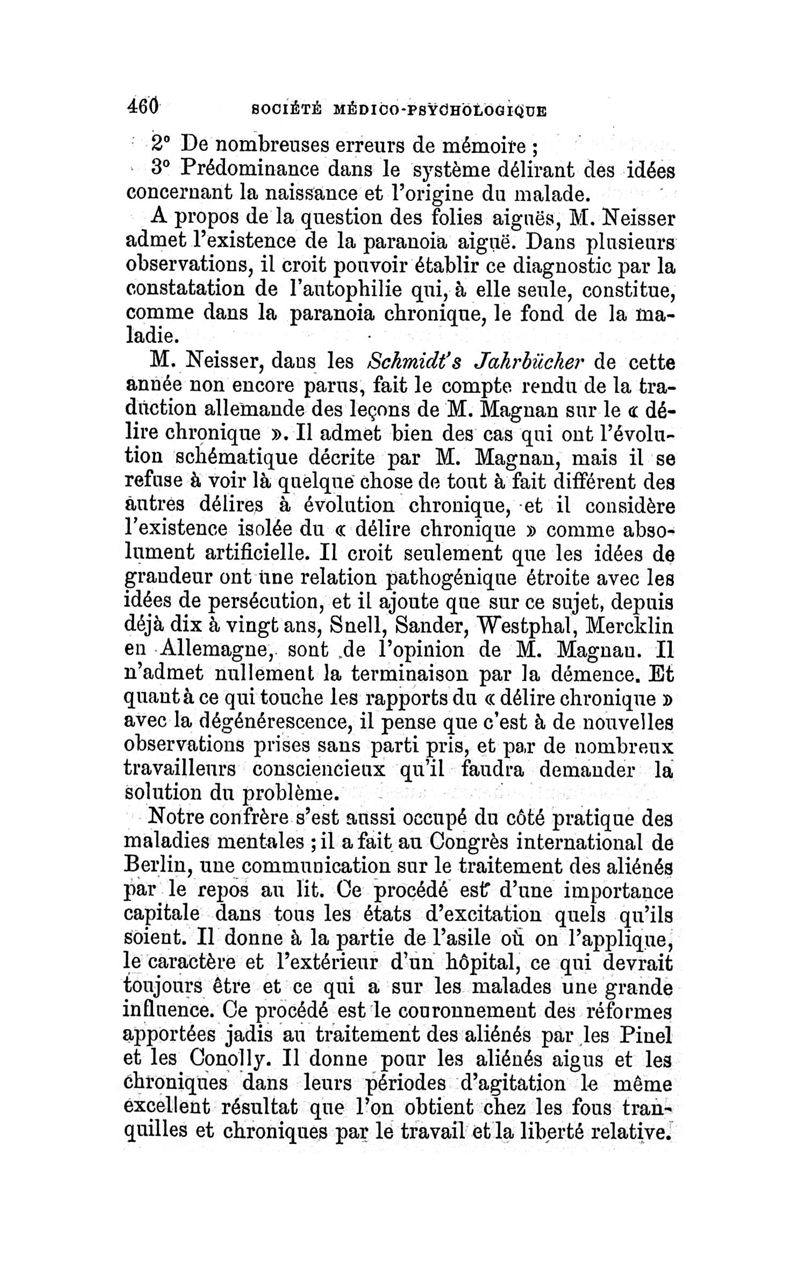 460 SOCIÉTÉ MÉDICO-PSYCHOLOGIQUE

2° De nombreuses erreurs de mémoire ;

3° Prédominance dans le système délirant des idées concernant la naissance et l'origine du malade.

A propos de la question des folies aiguës, M. Neisser admet l'existence de la paranoia aiguë. Dans plusieurs observations, il croit pouvoir établir ce diagnostic par la constatation de l'autophilie qui, à elle seule, constitue, comme dans la paranoia chronique, le fond de la maladie.

M. Neisser, dans les Schmidt's Jahrbücher de cette année non encore parus, fait le compte rendu de la traduction allemande des leçons de M. Magnan sur le « délire chronique ». Il admet bien des cas qui ont l'évolution schématique décrite par M. Magnan, mais il se refuse à voir là quelque chose de tout à fait différent des autres délires à évolution chronique, et il considère l'existence isolée du « délire chronique » comme absolument artificielle. Il croit seulement que les idées de grandeur ont une relation pathogénique étroite avec les idées de persécution, et il ajoute que sur ce sujet, depuis déjà dix à vingt ans, Snell, Sander, Westphal, Mercklin en Allemagne, sont de l'opinion de M. Magnan. Il n'admet nullement la terminaison par la démence. Et quant à ce qui touche les rapports du « délire chronique » avec la dégénérescence, il pense que c'est à de nouvelles observations prises sans parti pris, et par de nombreux travailleurs consciencieux qu'il faudra demander la solution du problème.

Notre confrère s'est aussi occupé du côté pratique des maladies mentales ; il a fait au Congrès international de Berlin, une communication sur le traitement des aliénés par le repos au lit. Ce procédé est d'une importance capitale dans tous les états d'excitation quels qu'ils soient. Il donne à la partie de l'asile où on l'applique, le caractère et l'extérieur d'un hôpital, ce qui devrait toujours être et ce qui a sur les malades une grande influence. Ce procédé est le couronnement des réformes apportées jadis au traitement des aliénés par les Pinel et les Conolly. Il donne pour les aliénés aigus et les chroniques dans leurs périodes d'agitation le même excellent résultat que l'on obtient chez les fous tranquilles et chroniques par le travail et la liberté relative.